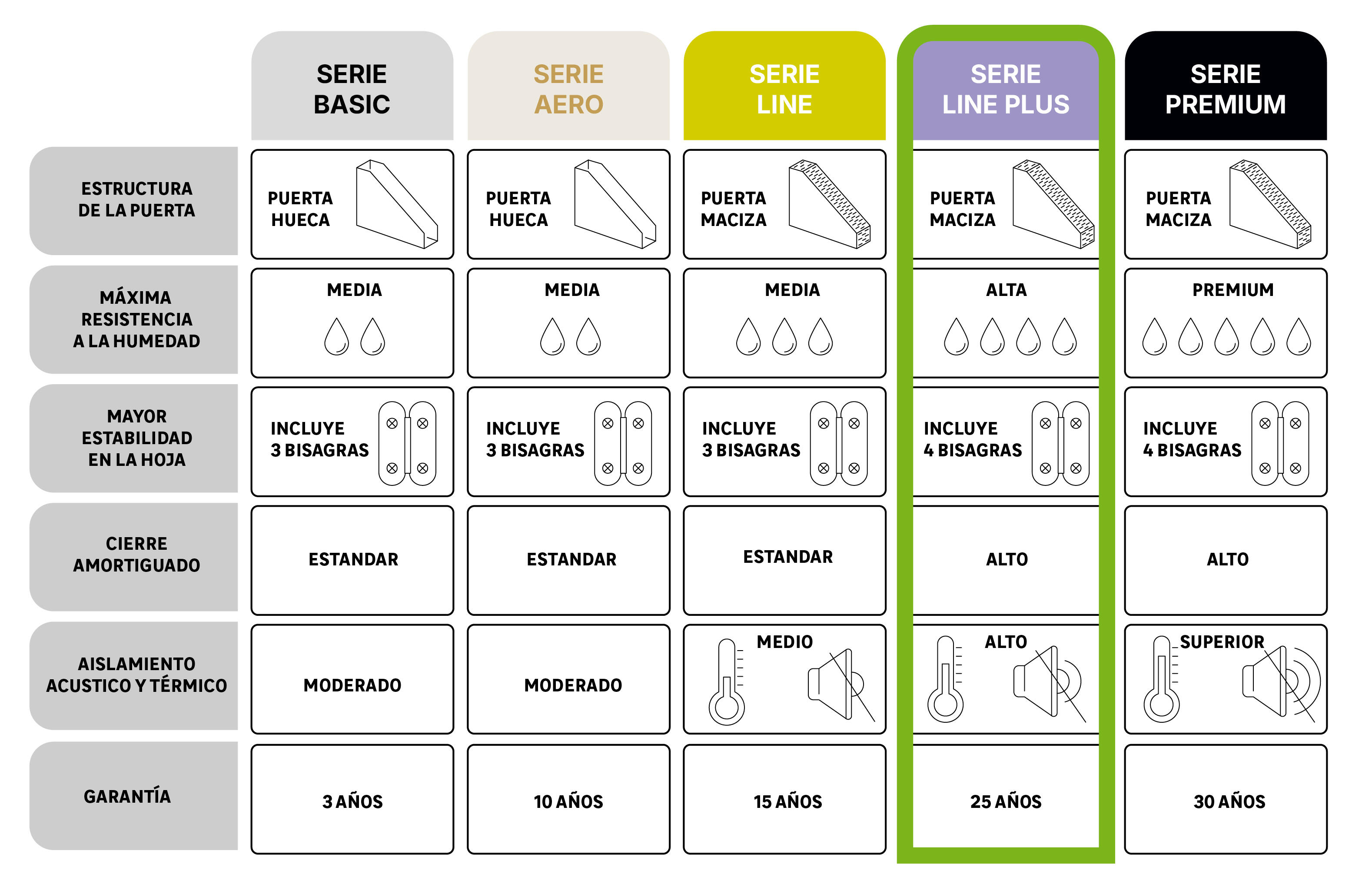 | | SERIE BASIC | SERIE AERO | SERIE LINE | SERIE LINE PLUS | SERIE PREMIUM |
|---|---|---|---|---|---|
| ESTRUCTURA DE LA PUERTA | PUERTA HUECA | PUERTA HUECA | PUERTA MACIZA | PUERTA MACIZA | PUERTA MACIZA |
| MÁXIMA RESISTENCIA A LA HUMEDAD | MEDIA | MEDIA | MEDIA | ALTA | PREMIUM |
| MAYOR ESTABILIDAD EN LA HOJA | INCLUYE 3 BISAGRAS | INCLUYE 3 BISAGRAS | INCLUYE 3 BISAGRAS | INCLUYE 4 BISAGRAS | INCLUYE 4 BISAGRAS |
| CIERRE AMORTIGUADO | ESTANDAR | ESTANDAR | ESTANDAR | ALTO | ALTO |
| AISLAMIENTO ACUSTICO Y TÉRMICO | MODERADO | MODERADO | MEDIO | ALTO | SUPERIOR |
| GARANTÍA | 3 AÑOS | 10 AÑOS | 15 AÑOS | 25 AÑOS | 30 AÑOS |